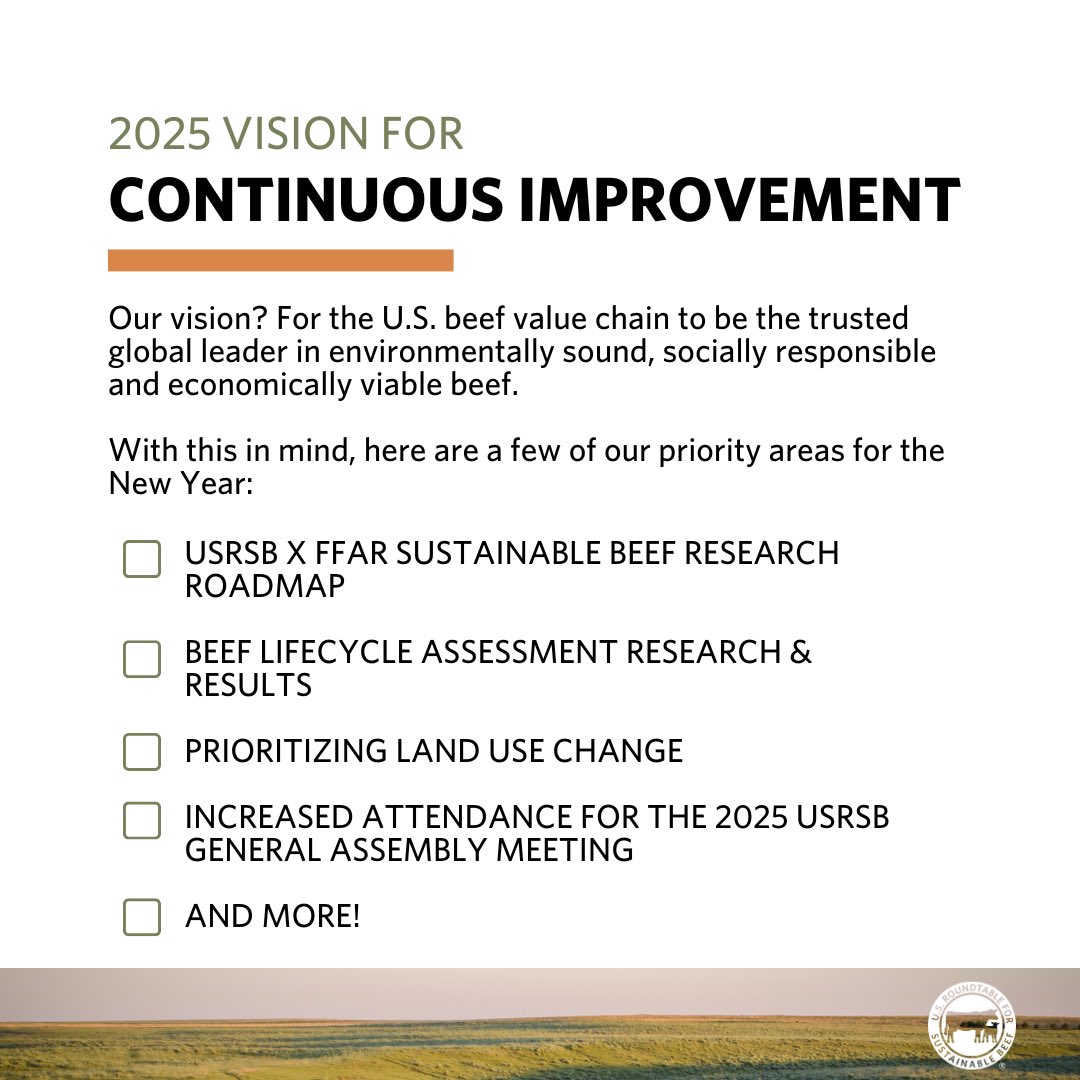 2025 VISION FOR
CONTINUOUS IMPROVEMENT

Our vision? For the U.S. beef value chain to be the trusted global leader in environmentally sound, socially responsible and economically viable beef.

With this in mind, here are a few of our priority areas for the New Year:

USRSB X FFAR SUSTAINABLE BEEF RESEARCH ROADMAP

BEEF LIFECYCLE ASSESSMENT RESEARCH & RESULTS

PRIORITIZING LAND USE CHANGE

INCREASED ATTENDANCE FOR THE 2025 USRSB GENERAL ASSEMBLY MEETING

AND MORE!

U.S. ROUNDTABLE FOR SUSTAINABLE BEEF